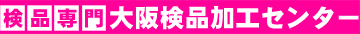 検品専門大阪検品加工センター